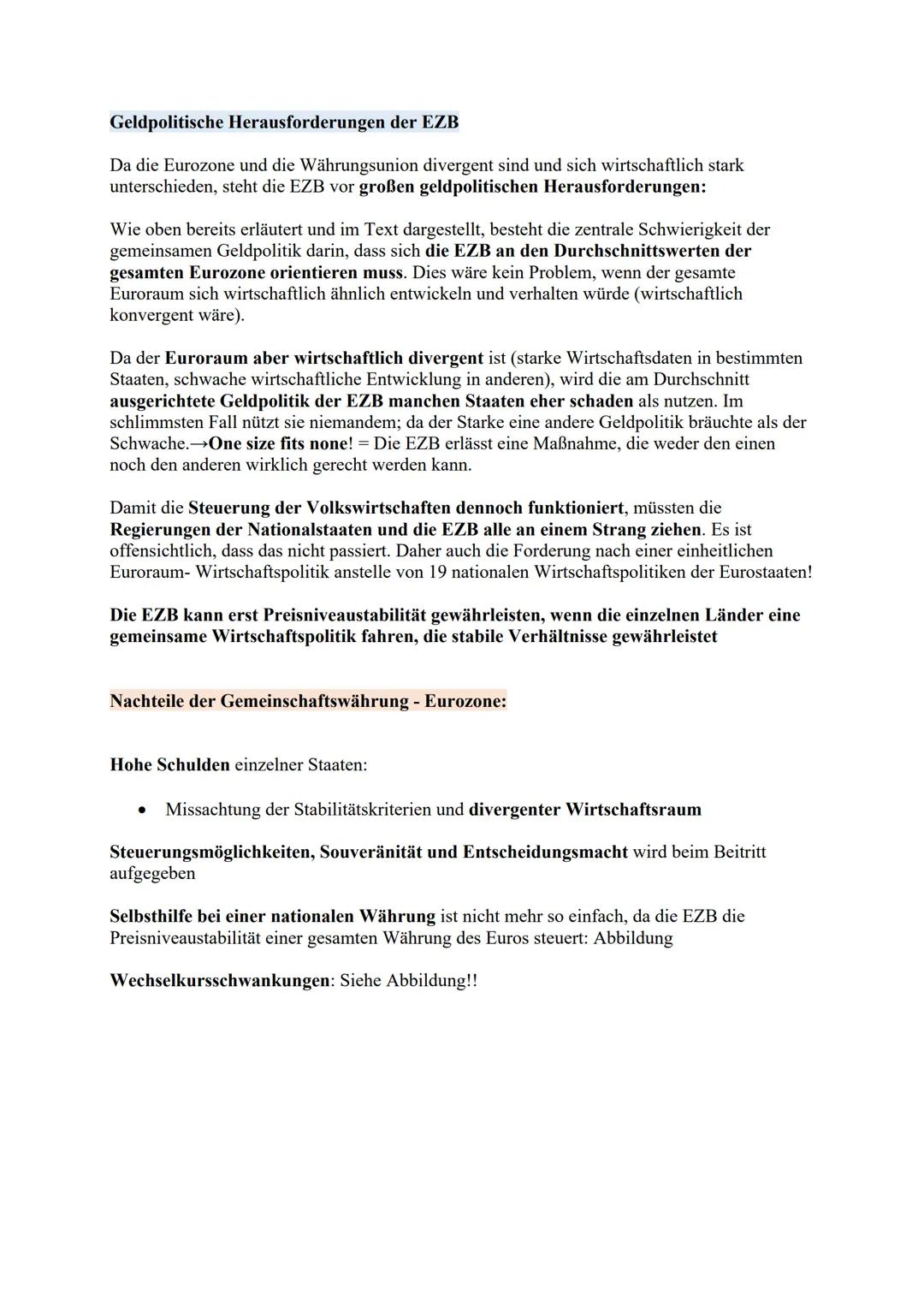 Geldpolitische Herausforderungen der EZB

Da die Eurozone und die Währungsunion divergent sind und sich wirtschaftlich stark unterschieden, steht die EZB vor großen geldpolitischen Herausforderungen:

Wie oben bereits erläutert und im Text dargestellt, besteht die zentrale Schwierigkeit der gemeinsamen Geldpolitik darin, dass sich die EZB an den Durchschnittswerten der gesamten Eurozone orientieren muss. Dies wäre kein Problem, wenn der gesamte Euroraum sich wirtschaftlich ähnlich entwickeln und verhalten würde (wirtschaftlich konvergent wäre).

Da der Euroraum aber wirtschaftlich divergent ist (starke Wirtschaftsdaten in bestimmten Staaten, schwache wirtschaftliche Entwicklung in anderen), wird die am Durchschnitt ausgerichtete Geldpolitik der EZB manchen Staaten eher schaden als nutzen. Im schlimmsten Fall nützt sie niemandem; da der Starke eine andere Geldpolitik bräuchte als der Schwache.→One size fits none! = Die EZB erlässt eine Maßnahme, die weder den einen noch den anderen wirklich gerecht werden kann.

Damit die Steuerung der Volkswirtschaften dennoch funktioniert, müssten die Regierungen der Nationalstaaten und die EZB alle an einem Strang ziehen. Es ist offensichtlich, dass das nicht passiert. Daher auch die Forderung nach einer einheitlichen Euroraum- Wirtschaftspolitik anstelle von 19 nationalen Wirtschaftspolitiken der Eurostaaten!

Die EZB kann erst Preisniveaustabilität gewährleisten, wenn die einzelnen Länder eine gemeinsame Wirtschaftspolitik fahren, die stabile Verhältnisse gewährleistet

Nachteile der Gemeinschaftswährung - Eurozone:

Hohe Schulden einzelner Staaten:

• Missachtung der Stabilitätskriterien und divergenter Wirtschaftsraum

Steuerungsmöglichkeiten, Souveränität und Entscheidungsmacht wird beim Beitritt aufgegeben

Selbsthilfe bei einer nationalen Währung ist nicht mehr so einfach, da die EZB die Preisniveaustabilität einer gesamten Währung des Euros steuert: Abbildung

Wechselkursschwankungen: Siehe Abbildung!!